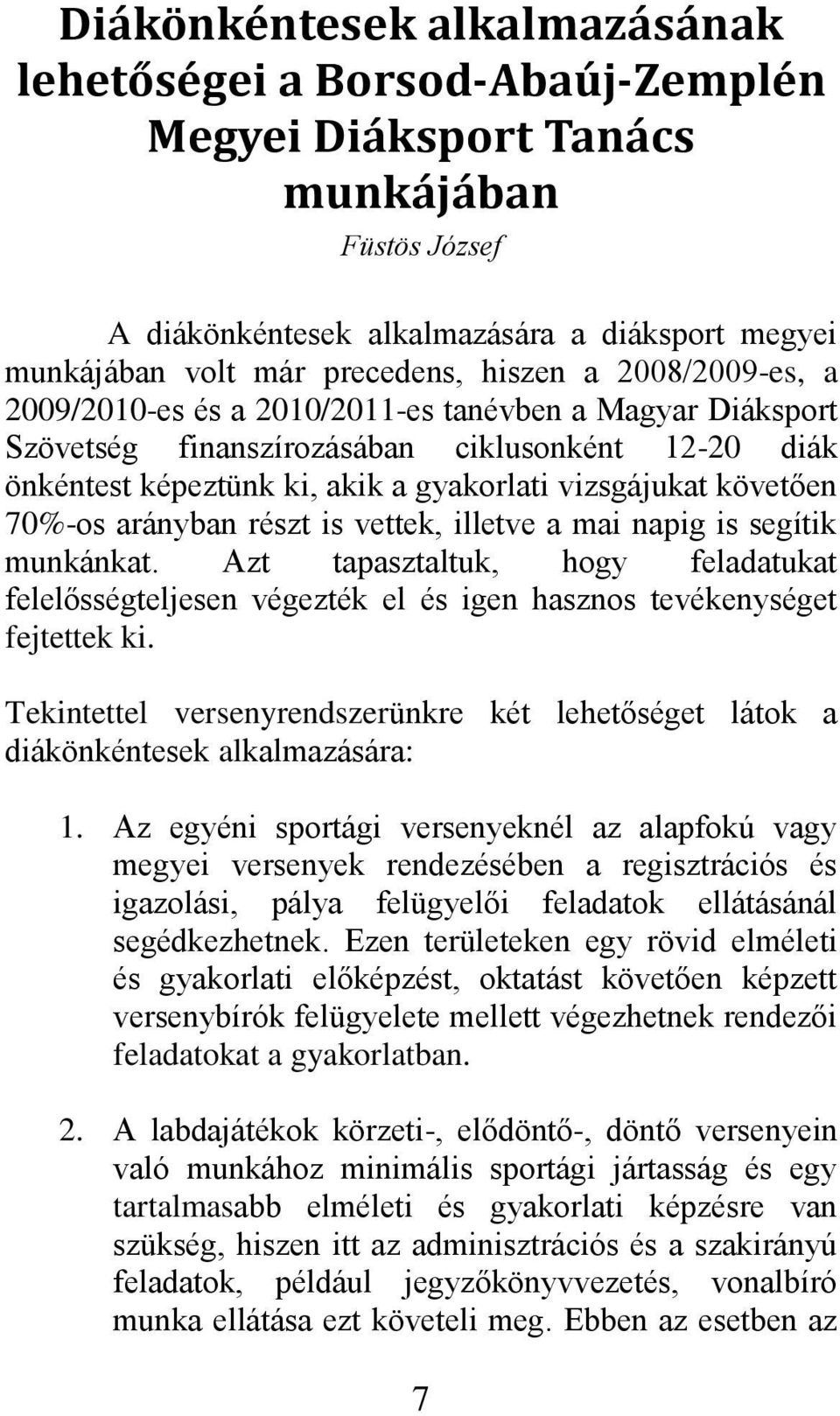 Diákönkéntesek alkalmazásának lehetőségei a Borsod-Abaúj-Zemplén Megyei Diáksport Tanács munkájában

Füstös József

A diákönkéntesek alkalmazására a diáksport megyei munkájában volt már precedens, hiszen a 2008/2009-es, a 2009/2010-es és a 2010/2011-es tanévben a Magyar Diáksport Szövetség finanszírozásában ciklusonként 12-20 diák önkéntest képeztünk ki, akik a gyakorlati vizsgájukat követően 70%-os arányban részt is vettek, illetve a mai napig is segítik munkánkat. Azt tapasztaltuk, hogy feladatukat felelősségteljesen végezték el és igen hasznos tevékenységet fejtettek ki.

Tekintettel versenyrendszerünkre két lehetőséget látok a diákönkéntesek alkalmazására:

1. Az egyéni sportági versenyeknél az alapfokú vagy megyei versenyek rendezésében a regisztrációs és igazolási, pálya felügyelői feladatok ellátásánál segédkezhetnek. Ezen területeken egy rövid elméleti és gyakorlati előképzést, oktatást követően képzett versenybírók felügyelete mellett végezhetnek rendezői feladatokat a gyakorlatban.

2. A labdajátékok körzeti-, elődöntő-, döntő versenyein való munkához minimális sportági jártasság és egy tartalmasabb elméleti és gyakorlati képzésre van szükség, hiszen itt az adminisztrációs és a szakirányú feladatok, például jegyzőkönyvvezetés, vonalbíró munka ellátása ezt követeli meg. Ebben az esetben az

7